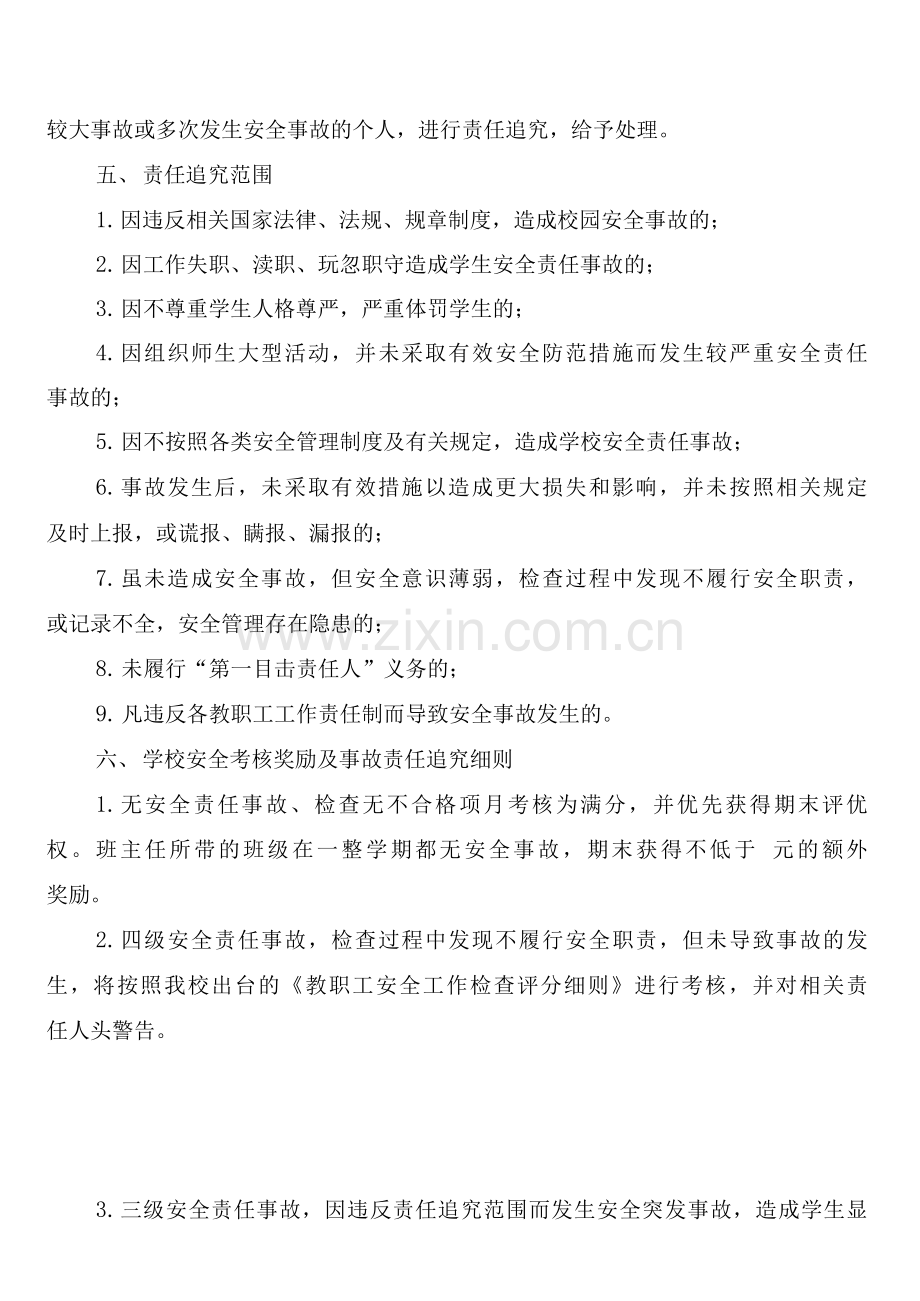 较大事故或多次发生安全事故的个人，进行责任追究，给予处理。

五、责任追究范围

1.因违反相关国家法律、法规、规章制度，造成校园安全事故的；

2.因工作失职、渎职、玩忽职守造成学生安全责任事故的；

3.因不尊重学生人格尊严，严重体罚学生的；

4.因组织师生大型活动，并未采取有效安全防范措施而发生较严重安全责任事故的；

5.因不按照各类安全管理制度及有关规定，造成学校安全责任事故；

6.事故发生后，未采取有效措施以造成更大损失和影响，并未按照相关规定及时上报，或谎报、瞒报、漏报的；

7.虽未造成安全事故，但安全意识薄弱，检查过程中发现不履行安全职责，或记录不全，安全管理存在隐患的；

www.zixin.com.cn

8.未履行“第一目击责任人”义务的；

9.凡违反各教职工工作责任制而导致安全事故发生的。

六、学校安全考核奖励及事故责任追究细则

1.无安全责任事故、检查无不合格项月考核为满分，并优先获得期末评优权。班主任所带的班级在一整学期都无安全事故，期末获得不低于 元的额外奖励。

2.四级安全责任事故，检查过程中发现不履行安全职责，但未导致事故的发生，将按照我校出台的《教职工安全工作检查评分细则》进行考核，并对相关责任人头警告。

3.三级安全责任事故，因违反责任追究范围而发生安全突发事故，造成学生显